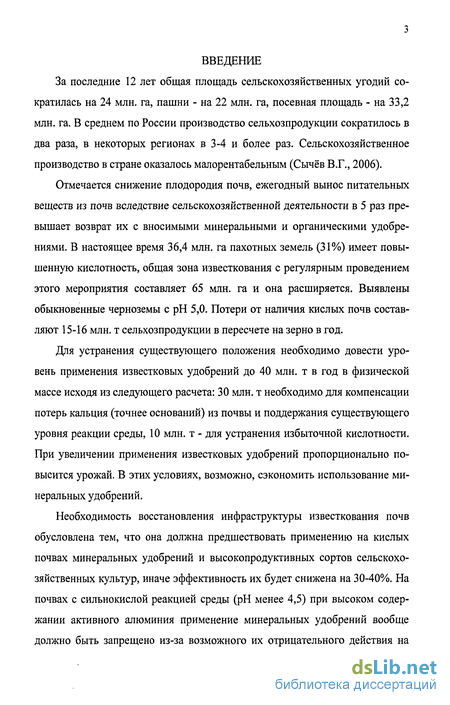 3

ВВЕДЕНИЕ

За последние 12 лет общая площадь сельскохозяйственных угодий сократилась на 24 млн. га, пашни - на 22 млн. га, посевная площадь - на 33,2 млн. га. В среднем по России производство сельхозпродукции сократилось в два раза, в некоторых регионах в 3-4 и более раз. Сельскохозяйственное производство в стране оказалось малорентабельным (Сычёв В.Г., 2006).

Отмечается снижение плодородия почв, ежегодный вынос питательных веществ из почв вследствие сельскохозяйственной деятельности в 5 раз превышает возврат их с вносимыми минеральными и органическими удобрениями. В настоящее время 36,4 млн. га пахотных земель (31%) имеет повышенную кислотность, общая зона известкования с регулярным проведением этого мероприятия составляет 65 млн. га и она расширяется. Выявлены обыкновенные черноземы с pH 5,0. Потери от наличия кислых почв составляют 15-16 млн. т сельхозпродукции в пересчете на зерно в год.

Для устранения существующего положения необходимо довести уровень применения известковых удобрений до 40 млн. т в год в физической массе исходя из следующего расчета: 30 млн. т необходимо для компенсации потерь кальция (точнее оснований) из почвы и поддержания существующего уровня реакции среды, 10 млн. т - для устранения избыточной кислотности. При увеличении применения известковых удобрений пропорционально повысится урожай. В этих условиях, возможно, сэкономить использование минеральных удобрений.

Необходимость восстановления инфраструктуры известкования почв обусловлена тем, что она должна предшествовать применению на кислых почвах минеральных удобрений и высокопродуктивных сортов сельскохозяйственных культур, иначе эффективность их будет снижена на 30-40%. На почвах с сильнокислой реакцией среды (pH менее 4,5) при высоком содержании активного алюминия применение минеральных удобрений вообще должно быть запрещено из-за возможного их отрицательного действия на

dsLib.net
библиотека диссертаций